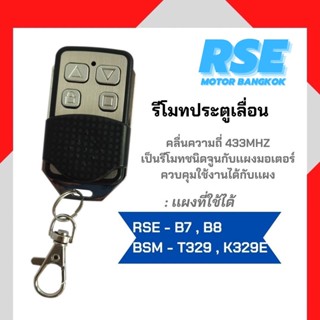 RSE
MOTOR BANGKOK

รีโมทประตูเลื่อน

คลื่นความถี่ 433MHZ
เป็นรีโมทชนิดจูนกับแผงมอเตอร์
ควบคุมใช้งานได้กับแผง

: แผงที่ใช้ได้

RSE - B7 , B8
BSM - T329 , K329E